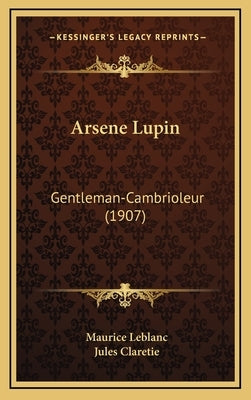 —KESSINGER'S LEGACY REPRINTS—

Arsene Lupin

Gentleman-Cambrioleur (1907)

Maurice Leblanc
Jules Claretie